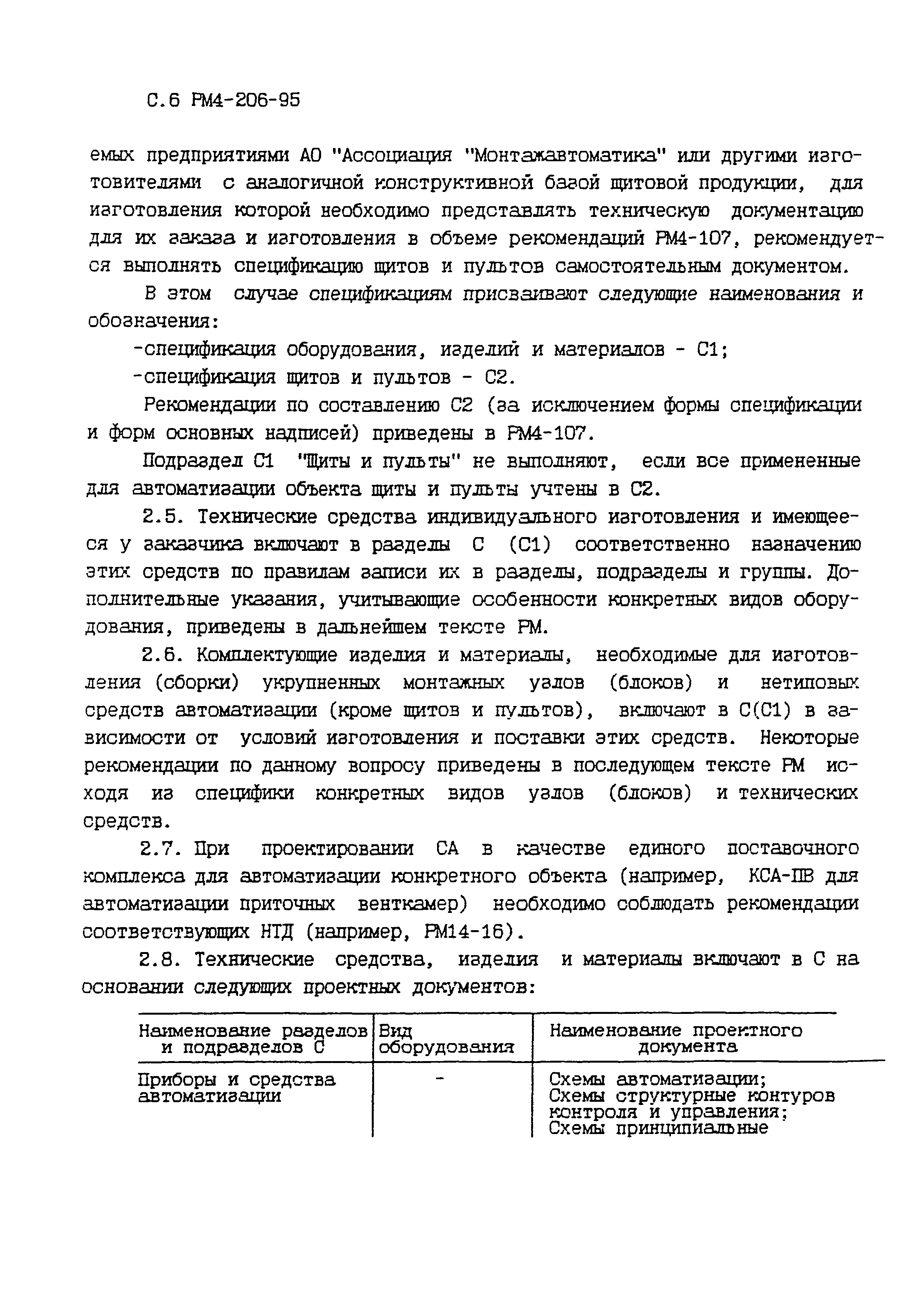 С.6 РМ4-206-95

емых предприятиями АО "Ассоциация "Монтажавтоматика" или другими изготовителями с аналогичной конструктивной базой щитовой продукции, для изготовления которой необходимо представлять техническую документацию для их заказа и изготовления в объеме рекомендаций РМ4-107, рекомендуется выполнять спецификацию щитов и пультов самостоятельным документом.

В этом случае спецификациям присваивают следующие наименования и обозначения:

-спецификация оборудования, изделий и материалов - С1;

-спецификация щитов и пультов - С2.

Рекомендации по составлению С2 (за исключением формы спецификации и форм основных надписей) приведены в РМ4-107.

Подраздел С1 "Щиты и пульты" не выполняют, если все примененные для автоматизации объекта щиты и пульты учтены в С2.

2.5. Технические средства индивидуального изготовления и имеющееся у заказчика включают в разделы С (С1) соответственно назначению этих средств по правилам записи их в разделы, подразделы и группы. Дополнительные указания, учитывающие особенности конкретных видов оборудования, приведены в дальнейшем тексте РМ.

2.6. Комплектующие изделия и материалы, необходимые для изготовления (сборки) укрупненных монтажных узлов (блоков) и нетиповых средств автоматизации (кроме щитов и пультов), включают в С(С1) в зависимости от условий изготовления и поставки этих средств. Некоторые рекомендации по данному вопросу приведены в последующем тексте РМ исходя из специфики конкретных видов узлов (блоков) и технических средств.

2.7. При проектировании СА в качестве единого поставочного комплекса для автоматизации конкретного объекта (например, КСА-ПВ для автоматизации приточных венткамер) необходимо соблюдать рекомендации соответствующих НТД (например, РМ14-16).

2.8. Технические средства, изделия и материалы включают в С на основании следующих проектных документов:

| Наименование разделов и подразделов С | Вид оборудования | Наименование проектного документа |
|---|---|---|
| Приборы и средства автоматизации | - | Схемы автоматизации; Схемы структурные контуров контроля и управления; Схемы принципиальные |